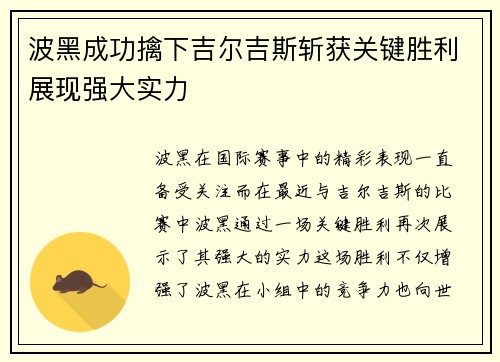 波黑成功擒下吉尔吉斯斩获关键胜利展现强大实力

波黑在国际赛事中的精彩表现一直备受关注而在最近与吉尔吉斯的比赛中波黑通过一场关键胜利再次展示了其强大的实力这场胜利不仅增强了波黑在小组中的竞争力也向世